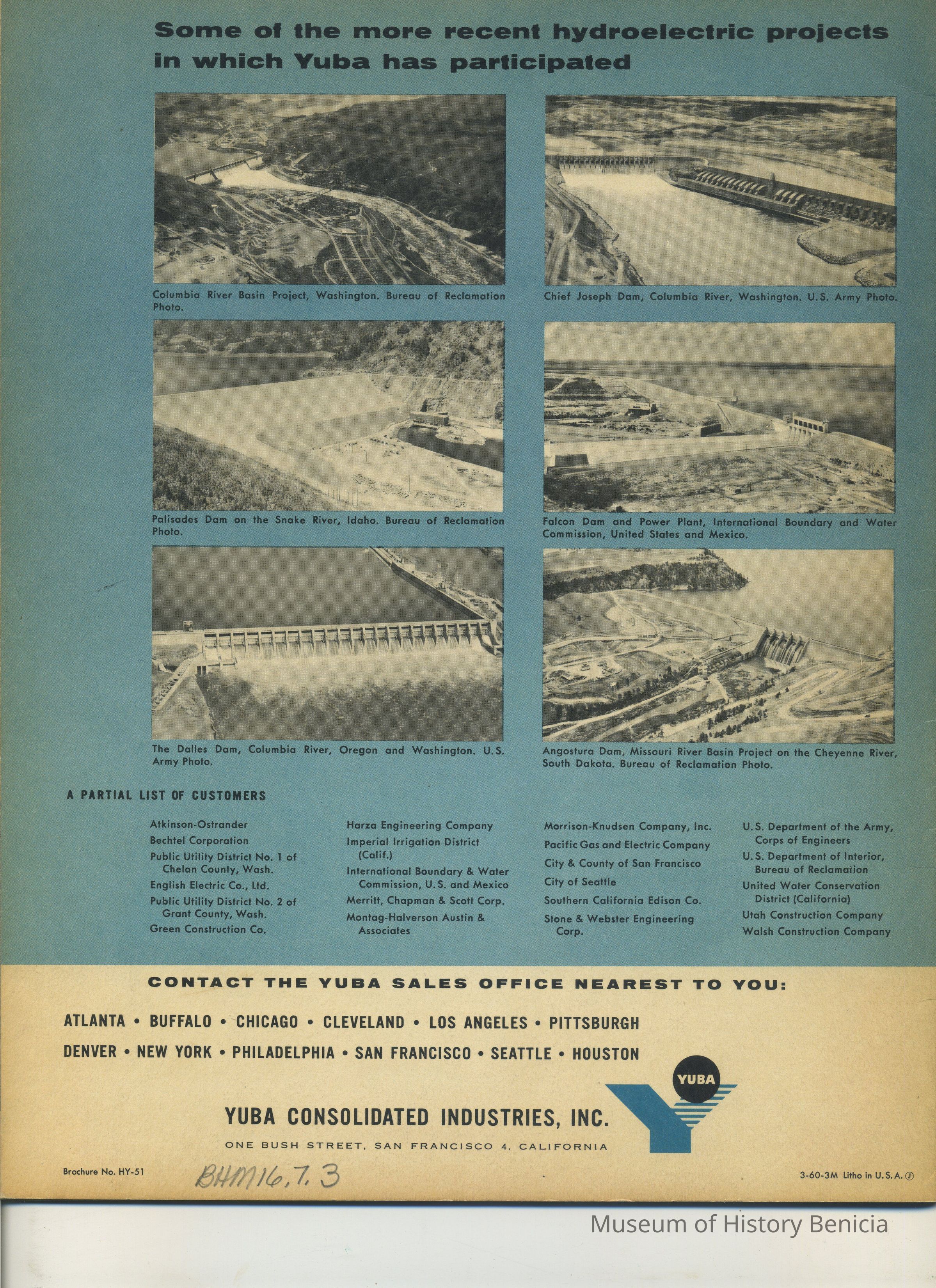 Some of the more recent hydroelectric projects in which Yuba has participated

Columbia River Basin Project, Washington. Bureau of Reclamation Photo.

Chief Joseph Dam, Columbia River, Washington. U.S. Army Photo.

Palisades Dam on the Snake River, Idaho. Bureau of Reclamation Photo.

Falcon Dam and Power Plant, International Boundary and Water Commission, United States and Mexico.

The Dalles Dam, Columbia River, Oregon and Washington. U.S. Army Photo.

Angostura Dam, Missouri River Basin Project on the Cheyenne River, South Dakota. Bureau of Reclamation Photo.

A PARTIAL LIST OF CUSTOMERS

Atkinson-Ostrander
Bechtel Corporation
Public Utility District No. 1 of Chelan County, Wash.
English Electric Co., Ltd.
Public Utility District No. 2 of Grant County, Wash.
Green Construction Co.

Harza Engineering Company
Imperial Irrigation District (Calif.)
International Boundary & Water Commission, U.S. and Mexico
Merritt, Chapman & Scott Corp.
Montag-Halverson Austin & Associates

Morrison-Knudsen Company, Inc.
Pacific Gas and Electric Company
City & County of San Francisco
City of Seattle
Southern California Edison Co.
Stone & Webster Engineering Corp.

U.S. Department of the Army, Corps of Engineers
U.S. Department of Interior, Bureau of Reclamation
United Water Conservation District (California)
Utah Construction Company
Walsh Construction Company

CONTACT THE YUBA SALES OFFICE NEAREST TO YOU:

ATLANTA • BUFFALO • CHICAGO • CLEVELAND • LOS ANGELES • PITTSBURGH
DENVER • NEW YORK • PHILADELPHIA • SAN FRANCISCO • SEATTLE • HOUSTON

YUBA

YUBA CONSOLIDATED INDUSTRIES, INC.
ONE BUSH STREET, SAN FRANCISCO 4, CALIFORNIA

Brochure No. HY-51

BHM16.7.3

3-60-3M Litho in U.S.A.

Museum of History Benicia